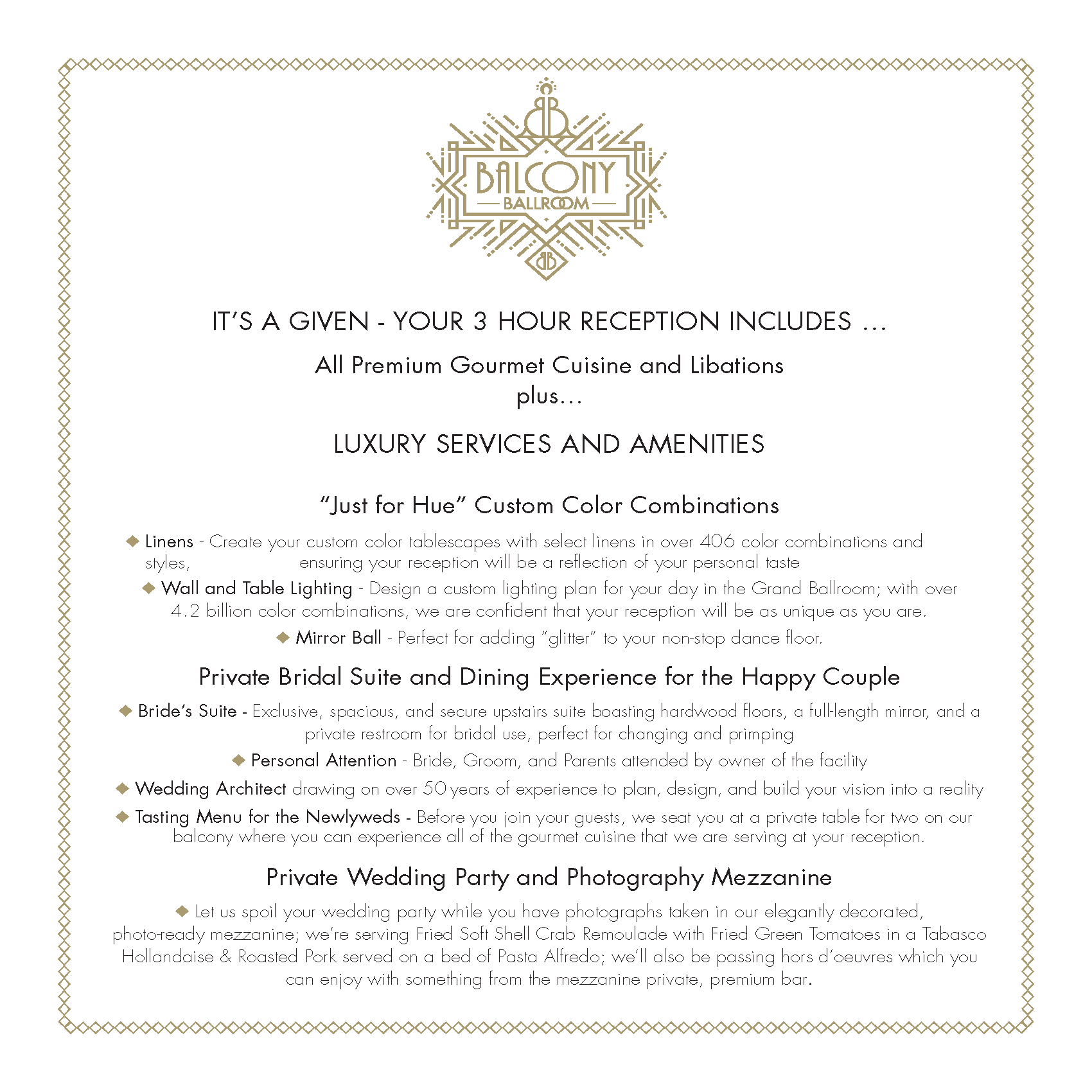 BB
BALCONY
BALLROOM
BB

IT'S A GIVEN - YOUR 3 HOUR RECEPTION INCLUDES ...

All Premium Gourmet Cuisine and Libations
plus...

LUXURY SERVICES AND AMENITIES

"Just for Hue" Custom Color Combinations

◆ Linens - Create your custom color tablescapes with select linens in over 406 color combinations and styles, ensuring your reception will be a reflection of your personal taste

◆ Wall and Table Lighting - Design a custom lighting plan for your day in the Grand Ballroom; with over 4.2 billion color combinations, we are confident that your reception will be as unique as you are.

◆ Mirror Ball - Perfect for adding "glitter" to your non-stop dance floor.

Private Bridal Suite and Dining Experience for the Happy Couple

◆ Bride's Suite - Exclusive, spacious, and secure upstairs suite boasting hardwood floors, a full-length mirror, and a private restroom for bridal use, perfect for changing and primping

◆ Personal Attention - Bride, Groom, and Parents attended by owner of the facility

◆ Wedding Architect drawing on over 50 years of experience to plan, design, and build your vision into a reality

◆ Tasting Menu for the Newlyweds - Before you join your guests, we seat you at a private table for two on our balcony where you can experience all of the gourmet cuisine that we are serving at your reception.

Private Wedding Party and Photography Mezzanine

◆ Let us spoil your wedding party while you have photographs taken in our elegantly decorated, photo-ready mezzanine; we're serving Fried Soft Shell Crab Remoulade with Fried Green Tomatoes in a Tabasco Hollandaise & Roasted Pork served on a bed of Pasta Alfredo; we'll also be passing hors d'oeuvres which you can enjoy with something from the mezzanine private, premium bar.